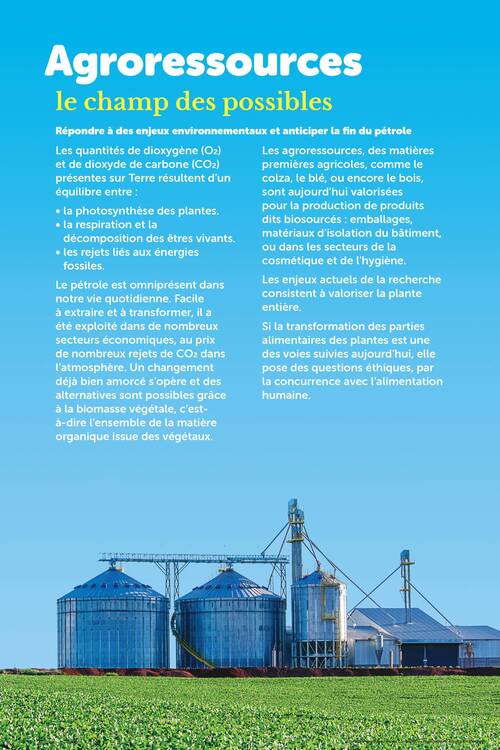 Agroressources

le champ des possibles

Répondre à des enjeux environnementaux et anticiper la fin du pétrole

Les quantités de dioxygène ($O_2$) et de dioxyde de carbone ($CO_2$) présentes sur Terre résultent d'un équilibre entre :

• la photosynthèse des plantes.
• la respiration et la décomposition des êtres vivants.
• les rejets liés aux énergies fossiles.

Le pétrole est omniprésent dans notre vie quotidienne. Facile à extraire et à transformer, il a été exploité dans de nombreux secteurs économiques, au prix de nombreux rejets de $CO_2$ dans l'atmosphère. Un changement déjà bien amorcé s'opère et des alternatives sont possibles grâce à la biomasse végétale, c'est-à-dire l'ensemble de la matière organique issue des végétaux.

Les agroressources, des matières premières agricoles, comme le colza, le blé, ou encore le bois, sont aujourd'hui valorisées pour la production de produits dits biosourcés : emballages, matériaux d'isolation du bâtiment, ou dans les secteurs de la cosmétique et de l'hygiène.

Les enjeux actuels de la recherche consistent à valoriser la plante entière.

Si la transformation des parties alimentaires des plantes est une des voies suivies aujourd'hui, elle pose des questions éthiques, par la concurrence avec l'alimentation humaine.